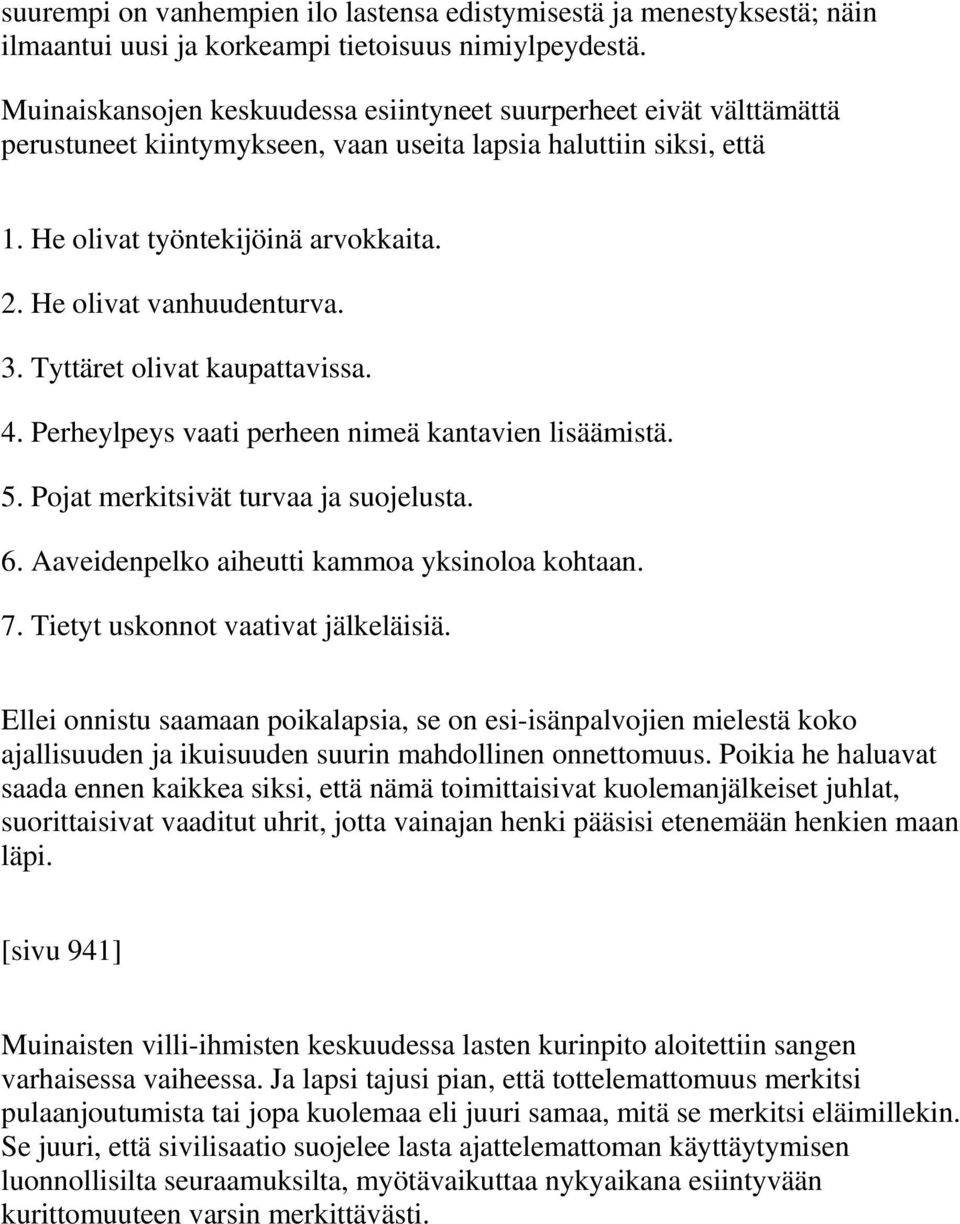 suurempi on vanhempien ilo lastensa edistymisestä ja menestyksestä; näin ilmaantui uusi ja korkeampi tietoisuus nimiylpeydestä.

Muinaiskansojen keskuudessa esiintyneet suurperheet eivät välttämättä perustuneet kiintymykseen, vaan useita lapsia haluttiin siksi, että

1. He olivat työntekijöinä arvokkaita.
2. He olivat vanhuudenturva.
3. Tyttäret olivat kaupattavissa.
4. Perheylpeys vaati perheen nimeä kantavien lisäämistä.
5. Pojat merkitsivät turvaa ja suojelusta.
6. Aaveidenpelko aiheutti kammoa yksinoloa kohtaan.
7. Tietyt uskonnot vaativat jälkeläisiä.

Ellei onnistu saamaan poikalapsia, se on esi-isänpalvojien mielestä koko ajallisuuden ja ikuisuuden suurin mahdollinen onnettomuus. Poikia he haluavat saada ennen kaikkea siksi, että nämä toimittaisivat kuolemanjälkeiset juhlat, suorittaisivat vaaditut uhrit, jotta vainajan henki pääsisi etenemään henkien maan läpi.

[sivu 941]

Muinaisten villi-ihmisten keskuudessa lasten kurinpito aloitettiin sangen varhaisessa vaiheessa. Ja lapsi tajusi pian, että tottelemattomuus merkitsi pulaanjoutumista tai jopa kuolemaa eli juuri samaa, mitä se merkitsi eläimillekin. Se juuri, että sivilisaatio suojelee lasta ajattelemattoman käyttäytymisen luonnollisilta seuraamuksilta, myötävaikuttaa nykyaikana esiintyvään kurittomuuteen varsin merkittävästi.